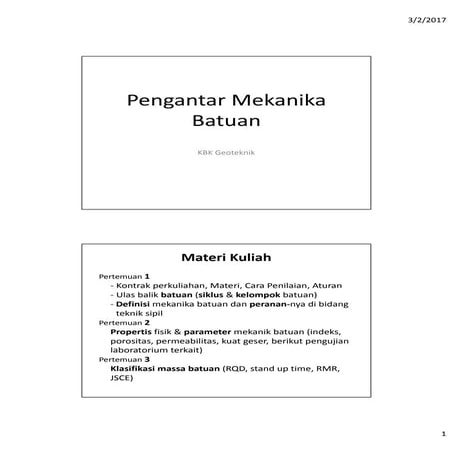 3/2/2017

Pengantar Mekanika Batuan

KBK Geoteknik

Materi Kuliah

Pertemuan 1
- Kontrak perkuliahan, Materi, Cara Penilaian, Aturan
- Ulas balik batuan (siklus & kelompok batuan)
- Definisi mekanika batuan dan peranan-nya di bidang teknik sipil

Pertemuan 2
Propertis fisik & parameter mekanik batuan (indeks, porositas, permeabilitas, kuat geser, berikut pengujian laboratorium terkait)

Pertemuan 3
Klasifikasi massa batuan (RQD, stand up time, RMR, JSCE)

1